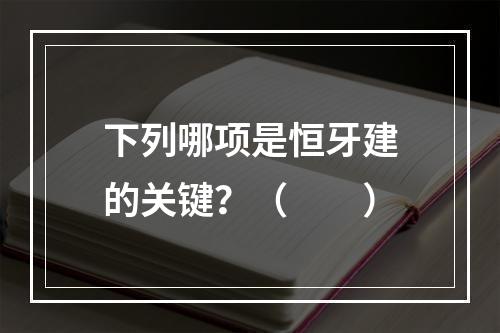 下列哪项是恒牙建的关键？（　　）